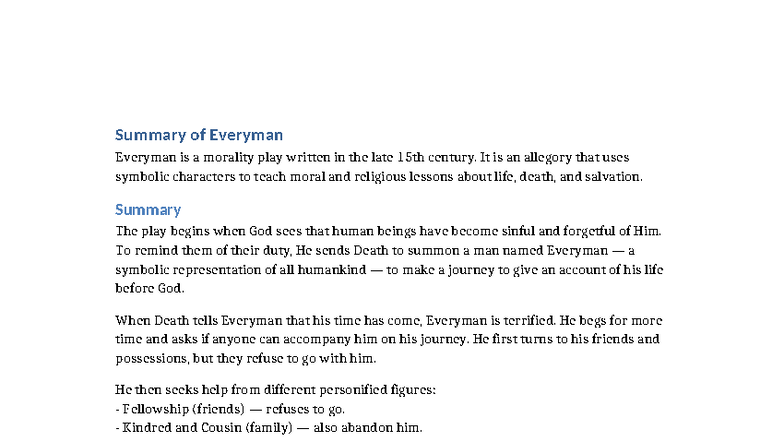 Summary of Everyman

Everyman is a morality play written in the late 15th century. It is an allegory that uses symbolic characters to teach moral and religious lessons about life, death, and salvation.

Summary

The play begins when God sees that human beings have become sinful and forgetful of Him. To remind them of their duty, He sends Death to summon a man named Everyman — a symbolic representation of all humankind — to make a journey to give an account of his life before God.

When Death tells Everyman that his time has come, Everyman is terrified. He begs for more time and asks if anyone can accompany him on his journey. He first turns to his friends and possessions, but they refuse to go with him.

He then seeks help from different personified figures:
- Fellowship (friends) — refuses to go.
- Kindred and Cousin (family) — also abandon him.